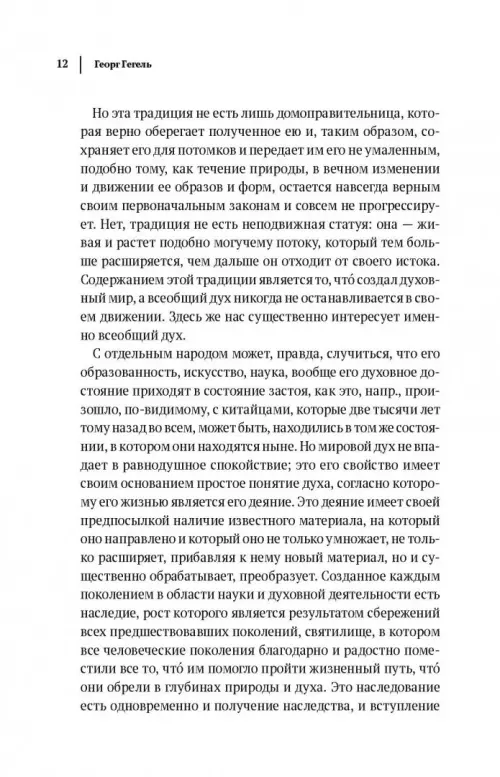 12 | Георг Гегель

Но эта традиция не есть лишь домоправительница, которая верно оберегает полученное ею и, таким образом, сохраняет его для потомков и передает им его не умаленным, подобно тому, как течение природы, в вечном изменении и движении ее образов и форм, остается навсегда верным своим первоначальным законам и совсем не прогрессирует. Нет, традиция не есть неподвижная статуя: она — живая и растет подобно могучему потоку, который тем больше расширяется, чем дальше он отходит от своего истока. Содержанием этой традиции является то, что́ создал духовный мир, а всеобщий дух никогда не останавливается в своем движении. Здесь же нас существенно интересует именно всеобщий дух.

С отдельным народом может, правда, случиться, что его образованность, искусство, наука, вообще его духовное достояние приходят в состояние застоя, как это, напр., произошло, по-видимому, с китайцами, которые две тысячи лет тому назад во всем, может быть, находились в том же состоянии, в котором они находятся ныне. Но мировой дух не впадает в равнодушное спокойствие; это его свойство имеет своим основанием простое понятие духа, согласно которому его жизнью является его деяние. Это деяние имеет своей предпосылкой наличие известного материала, на который оно направлено и который оно не только умножает, не только расширяет, прибавляя к нему новый материал, но и существенно обрабатывает, преобразует. Созданное каждым поколением в области науки и духовной деятельности есть наследие, рост которого является результатом сбережений всех предшествовавших поколений, святилище, в котором все человеческие поколения благодарно и радостно поместили все то, что́ им помогло пройти жизненный путь, что́ они обрели в глубинах природы и духа. Это наследование есть одновременно и получение наследства, и вступление